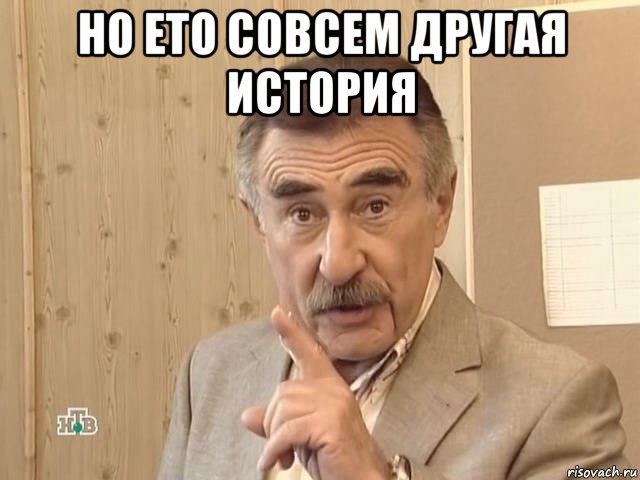 НО ЕТО СОВСЕМ ДРУГАЯ ИСТОРИЯ

НТВ

risovach.ru